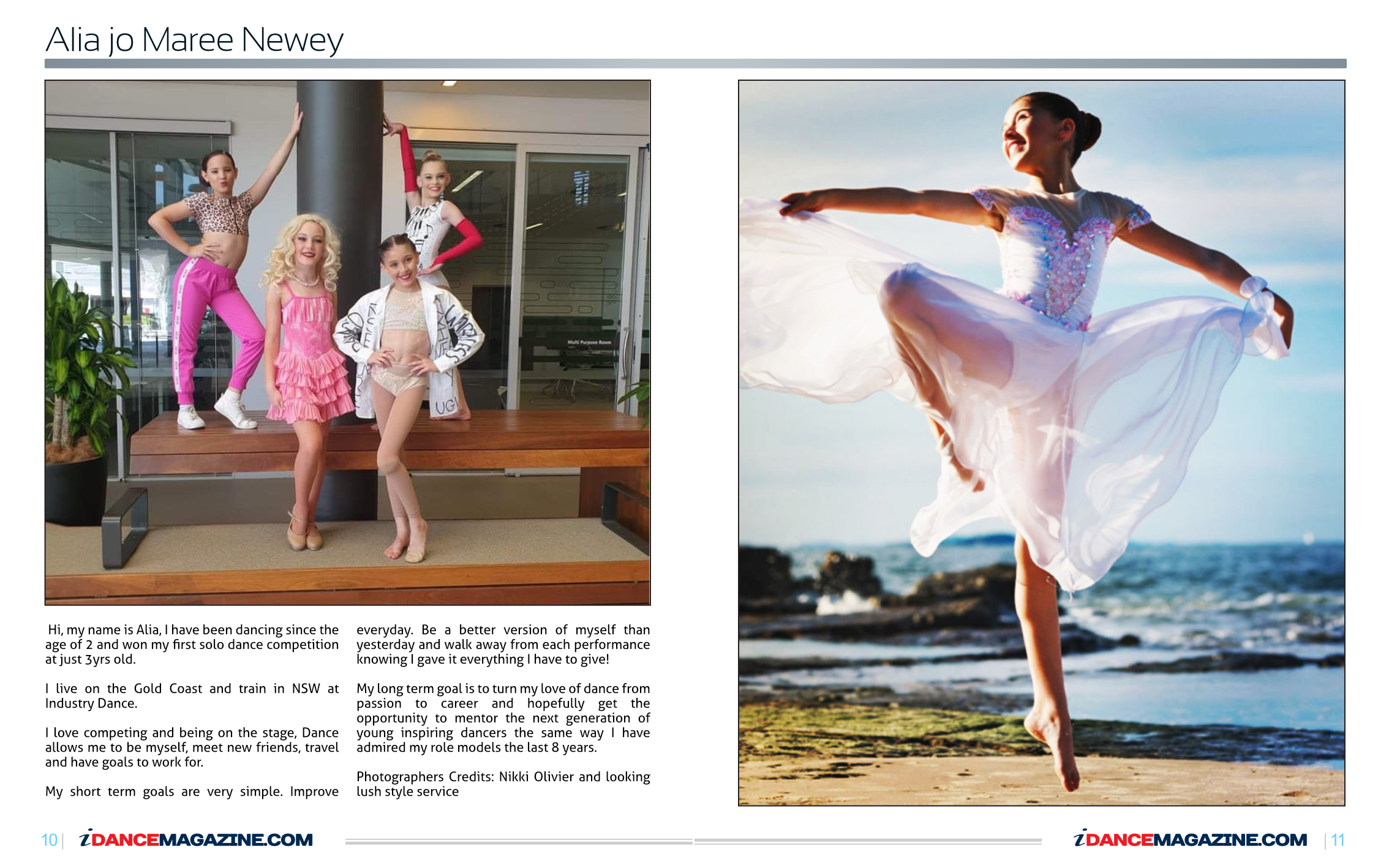 Alia jo Maree Newey

Multi Purpose Room

Hi, my name is Alia, I have been dancing since the age of 2 and won my first solo dance competition at just 3yrs old.

I live on the Gold Coast and train in NSW at Industry Dance.

I love competing and being on the stage, Dance allows me to be myself, meet new friends, travel and have goals to work for.

My short term goals are very simple. Improve everyday. Be a better version of myself than yesterday and walk away from each performance knowing I gave it everything I have to give!

My long term goal is to turn my love of dance from passion to career and hopefully get the opportunity to mentor the next generation of young inspiring dancers the same way I have admired my role models the last 8 years.

Photographers Credits: Nikki Olivier and looking lush style service

10 | iDANCEMAGAZINE.COM

iDANCEMAGAZINE.COM | 11